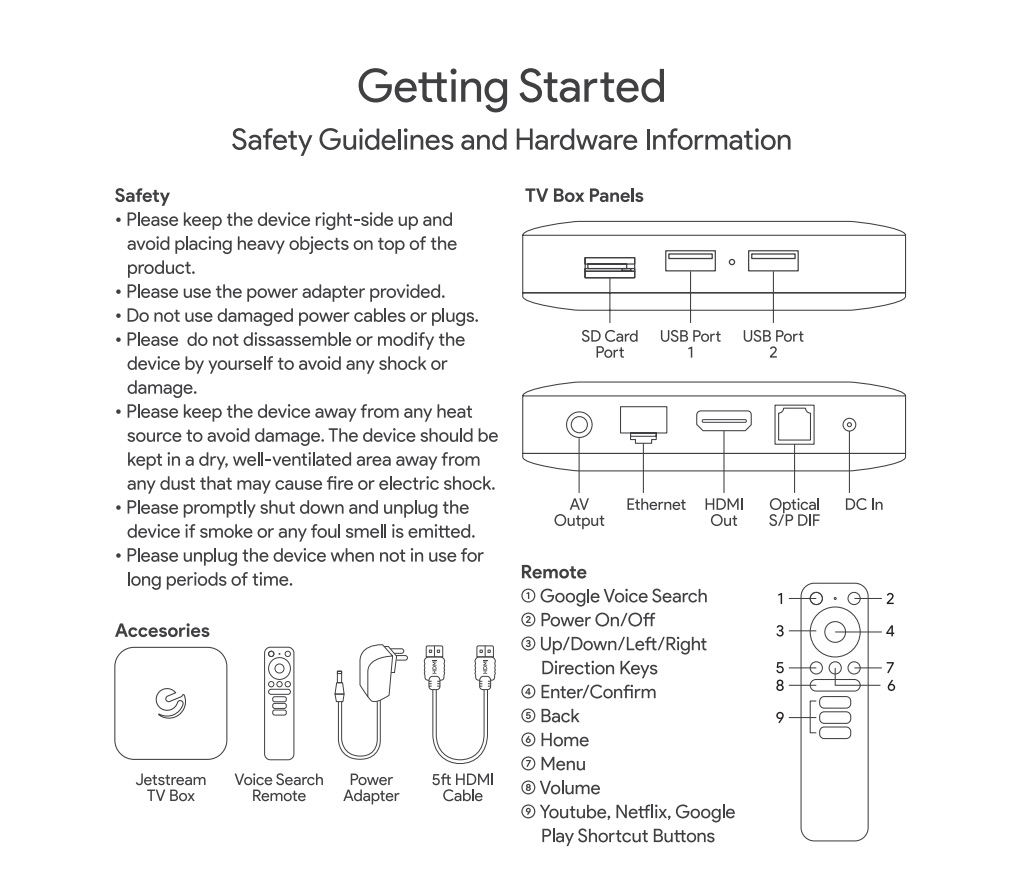 Getting Started

Safety Guidelines and Hardware Information

Safety
• Please keep the device right-side up and avoid placing heavy objects on top of the product.
• Please use the power adapter provided.
• Do not use damaged power cables or plugs.
• Please  do not dissassemble or modify the device by yourself to avoid any shock or damage.
• Please keep the device away from any heat source to avoid damage. The device should be kept in a dry, well-ventilated area away from any dust that may cause fire or electric shock.
• Please promptly shut down and unplug the device if smoke or any foul smell is emitted.
• Please unplug the device when not in use for long periods of time.

Accesories

Jetstream TV Box

Voice Search Remote

Power Adapter

5ft HDMI Cable

TV Box Panels

SD Card Port

USB Port 1

USB Port 2

AV Output

Ethernet

HDMI Out

Optical S/P DIF

DC In

Remote
① Google Voice Search
② Power On/Off
③ Up/Down/Left/Right Direction Keys
④ Enter/Confirm
⑤ Back
⑥ Home
⑦ Menu
⑧ Volume
⑨ Youtube, Netflix, Google Play Shortcut Buttons

1 2 3 4 5 7 8 6 9